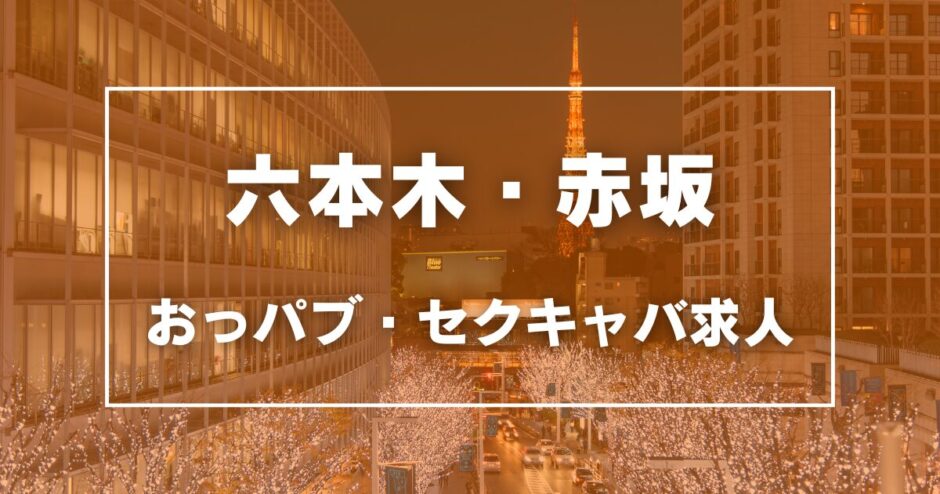 六本木・赤坂

おっパブ・セクキャバ求人